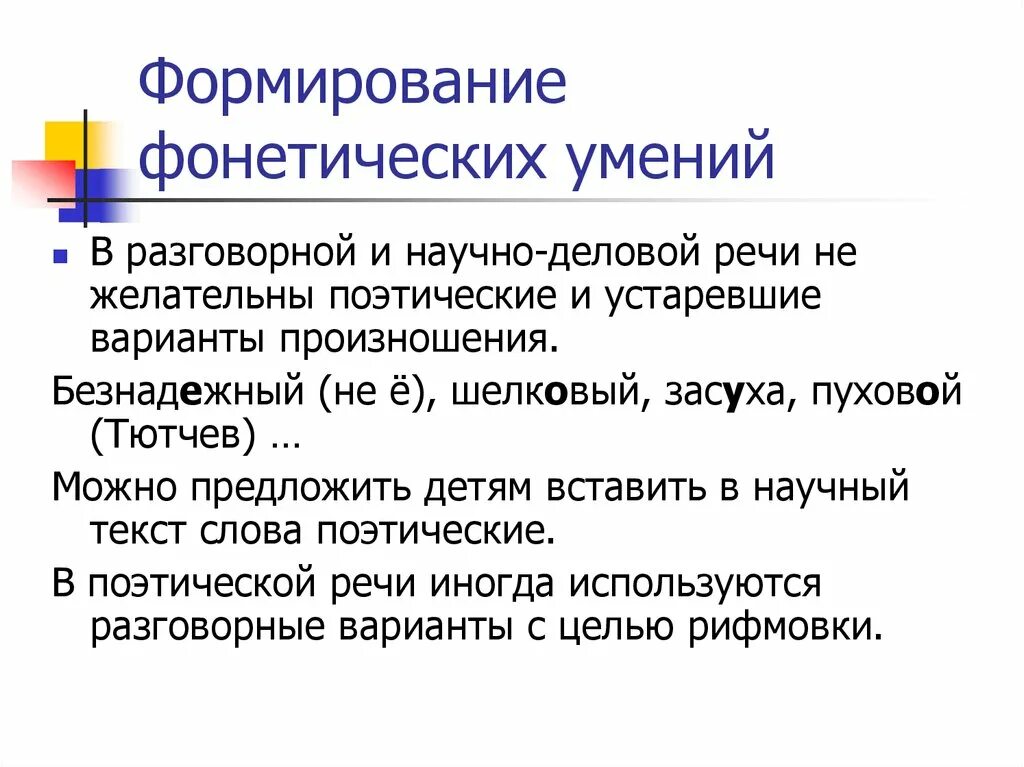 Формирование фонетических умений

• В разговорной и научно-деловой речи не желательны поэтические и устаревшие варианты произношения.

Безнадежный (не ё), шелковый, засуха, пуховой (Тютчев) …

Можно предложить детям вставить в научный текст слова поэтические.

В поэтической речи иногда используются разговорные варианты с целью рифмовки.